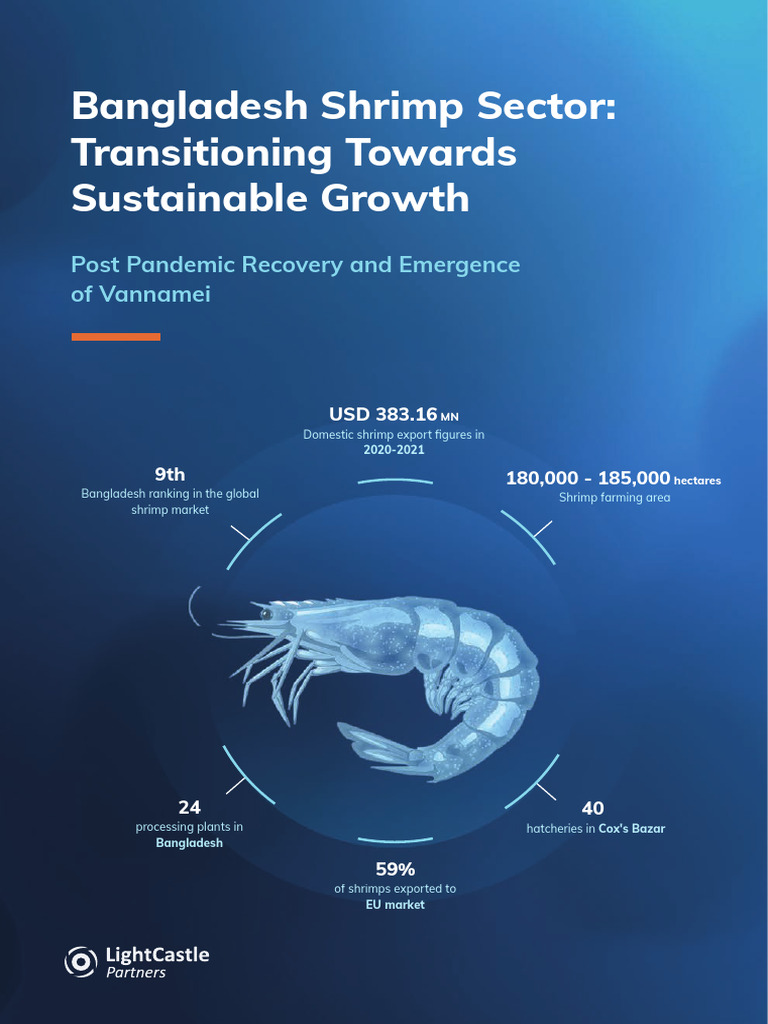 Bangladesh Shrimp Sector: Transitioning Towards Sustainable Growth

Post Pandemic Recovery and Emergence of Vannamei

USD 383.16 MN
Domestic shrimp export figures in 2020-2021

9th
Bangladesh ranking in the global shrimp market

180,000 - 185,000 hectares
Shrimp farming area

24
processing plants in Bangladesh

40
hatcheries in Cox's Bazar

59%
of shrimps exported to EU market

LightCastle Partners